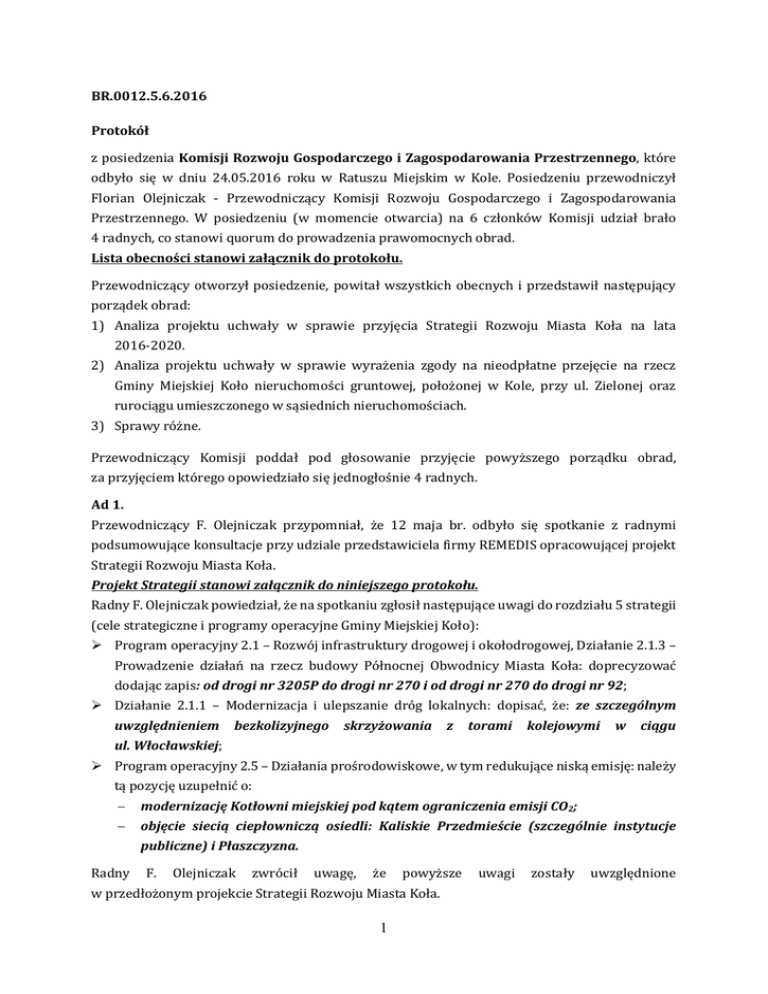 BR.0012.5.6.2016

Protokół

z posiedzenia Komisji Rozwoju Gospodarczego i Zagospodarowania Przestrzennego, które odbyło się w dniu 24.05.2016 roku w Ratuszu Miejskim w Kole. Posiedzeniu przewodniczył Florian Olejniczak - Przewodniczący Komisji Rozwoju Gospodarczego i Zagospodarowania Przestrzennego. W posiedzeniu (w momencie otwarcia) na 6 członków Komisji udział brało 4 radnych, co stanowi quorum do prowadzenia prawomocnych obrad.
Lista obecności stanowi załącznik do protokołu.

Przewodniczący otworzył posiedzenie, powitał wszystkich obecnych i przedstawił następujący porządek obrad:
1) Analiza projektu uchwały w sprawie przyjęcia Strategii Rozwoju Miasta Koła na lata 2016-2020.
2) Analiza projektu uchwały w sprawie wyrażenia zgody na nieodpłatne przejęcie na rzecz Gminy Miejskiej Koło nieruchomości gruntowej, położonej w Kole, przy ul. Zielonej oraz rurociągu umieszczonego w sąsiednich nieruchomościach.
3) Sprawy różne.

Przewodniczący Komisji poddał pod głosowanie przyjęcie powyższego porządku obrad, za przyjęciem którego opowiedziało się jednogłośnie 4 radnych.

Ad 1.
Przewodniczący F. Olejniczak przypomniał, że 12 maja br. odbyło się spotkanie z radnymi podsumowujące konsultacje przy udziale przedstawiciela firmy REMEDIS opracowującej projekt Strategii Rozwoju Miasta Koła.
Projekt Strategii stanowi załącznik do niniejszego protokołu.
Radny F. Olejniczak powiedział, że na spotkaniu zgłosił następujące uwagi do rozdziału 5 strategii (cele strategiczne i programy operacyjne Gminy Miejskiej Koło):
➢ Program operacyjny 2.1 – Rozwój infrastruktury drogowej i okołodrogowej, Działanie 2.1.3 – Prowadzenie działań na rzecz budowy Północnej Obwodnicy Miasta Koła: doprecyzować dodając zapis: od drogi nr 3205P do drogi nr 270 i od drogi nr 270 do drogi nr 92;
➢ Działanie 2.1.1 – Modernizacja i ulepszanie dróg lokalnych: dopisać, że: ze szczególnym uwzględnieniem bezkolizyjnego skrzyżowania z torami kolejowymi w ciągu ul. Włocławskiej;
➢ Program operacyjny 2.5 – Działania prośrodowiskowe, w tym redukujące niską emisję: należy tą pozycję uzupełnić o:
– modernizację Kotłowni miejskiej pod kątem ograniczenia emisji $CO_2$;
– objęcie siecią ciepłowniczą osiedli: Kaliskie Przedmieście (szczególnie instytucje publiczne) i Płaszczyzna.

Radny F. Olejniczak zwrócił uwagę, że powyższe uwagi zostały uwzględnione w przedłożonym projekcie Strategii Rozwoju Miasta Koła.

1